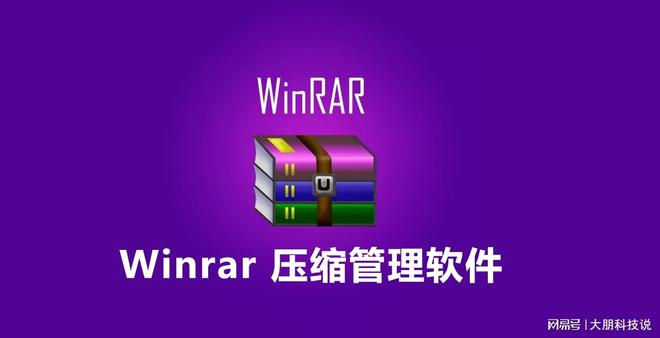 WinRAR

Winrar 压缩管理软件

网易号 | 大朋科技说